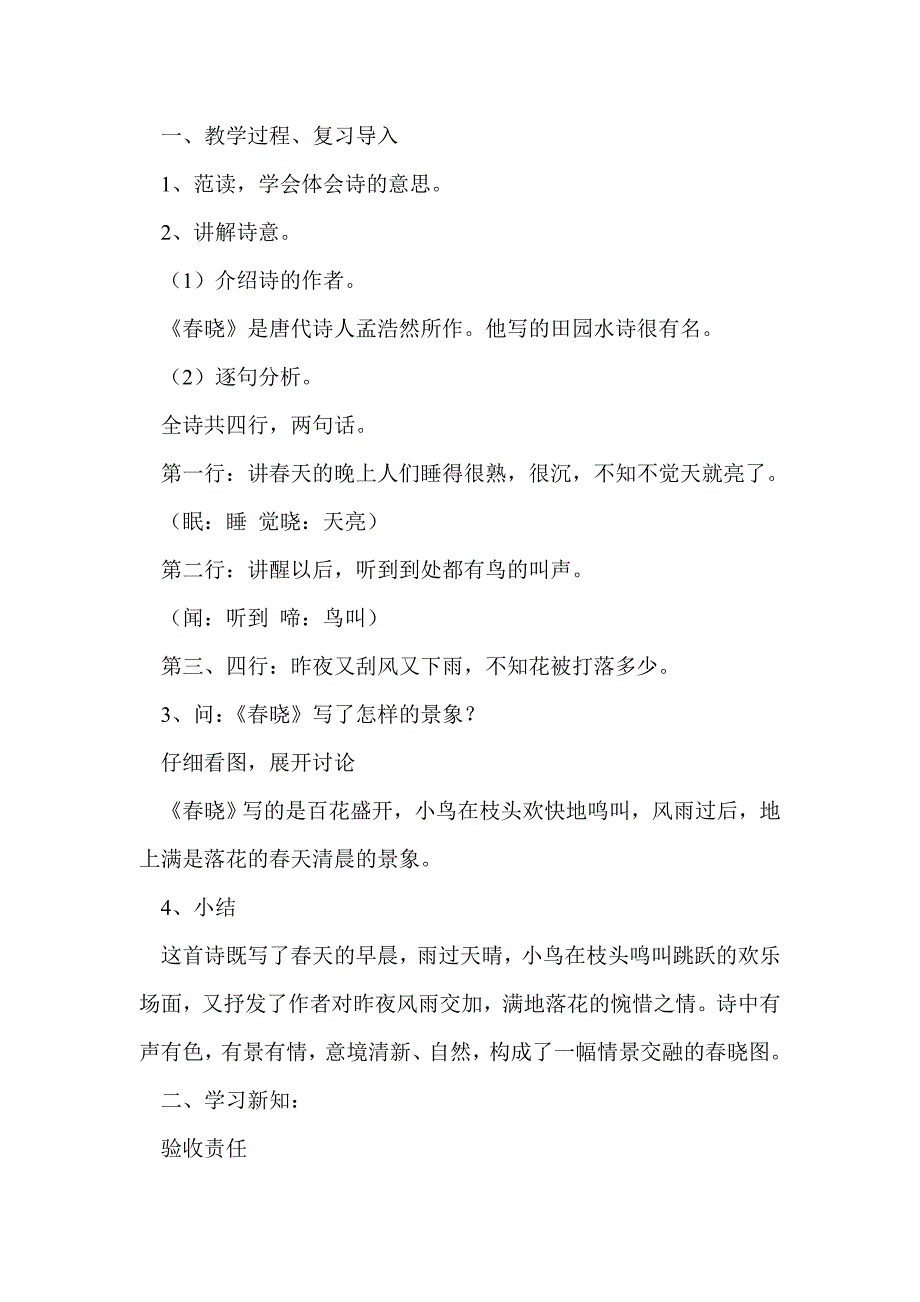 一、教学过程、复习导入

1、范读，学会体会诗的意思。

2、讲解诗意。

（1）介绍诗的作者。

《春晓》是唐代诗人孟浩然所作。他写的田园水诗很有名。

（2）逐句分析。

全诗共四行，两句话。

第一行：讲春天的晚上人们睡得很熟，很沉，不知不觉天就亮了。

（眠：睡 觉晓：天亮）

第二行：讲醒以后，听到到处都有鸟的叫声。

（闻：听到 啼：鸟叫）

第三、四行：昨夜又刮风又下雨，不知花被打落多少。

3、问：《春晓》写了怎样的景象？

仔细看图，展开讨论

《春晓》写的是百花盛开，小鸟在枝头欢快地鸣叫，风雨过后，地上满是落花的春天清晨的景象。

4、小结

这首诗既写了春天的早晨，雨过天晴，小鸟在枝头鸣叫跳跃的欢乐场面，又抒发了作者对昨夜风雨交加，满地落花的惋惜之情。诗中有声有色，有景有情，意境清新、自然，构成了一幅情景交融的春晓图。

二、学习新知：

验收责任